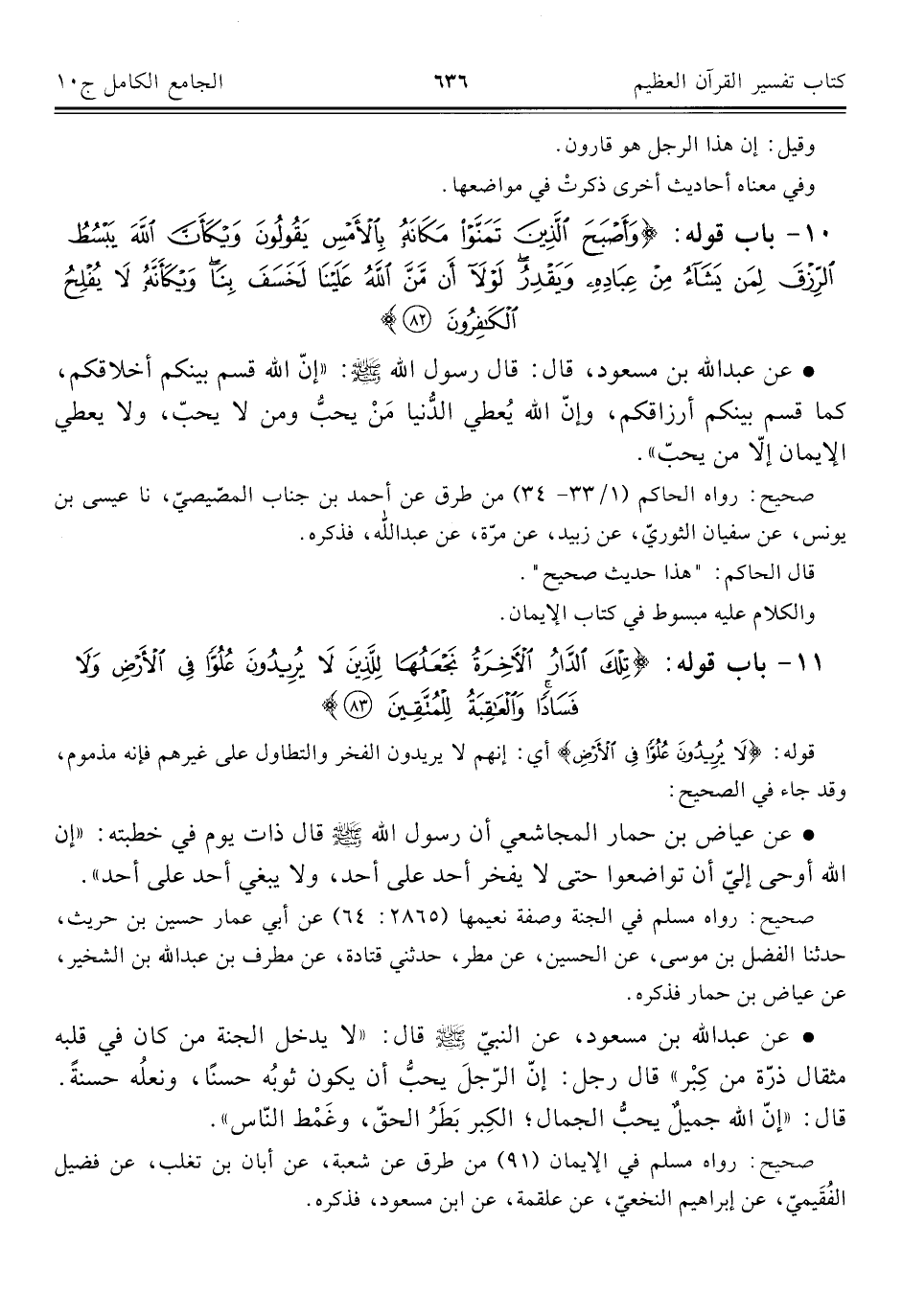 كتاب تفسير القرآن العظيم ٦٣٦ الجامع الكامل ج١٠

وقيل: إن هذا الرجل هو قارون.
وفي معناه أحاديث أخرى ذكرتْ في مواضعها.

١٠- باب قوله: ﴿وَأَصْبَحَ ٱلَّذِينَ تَمَنَّوْا۟ مَكَانَهُۥ بِٱلْأَمْسِ يَقُولُونَ وَيْكَأَنَّ ٱللَّهَ يَبْسُطُ ٱلرِّزْقَ لِمَن يَشَآءُ مِنْ عِبَادِهِۦ وَيَقْدِرُ ۖ لَوْلَآ أَن مَّنَّ ٱللَّهُ عَلَيْنَا لَخَسَفَ بِنَا ۖ وَيْكَأَنَّهُۥ لَا يُفْلِحُ ٱلْكَٰفِرُونَ ﴿٨٢﴾﴾

• عن عبدالله بن مسعود، قال: قال رسول الله ﷺ: «إنّ الله قسم بينكم أخلاقكم، كما قسم بينكم أرزاقكم، وإنّ الله يُعطي الدُّنيا مَنْ يحبُّ ومن لا يحبّ، ولا يعطي الإيمان إلّا من يحبّ».

صحيح: رواه الحاكم (١/ ٣٣- ٣٤) من طرق عن أحمد بن جناب المصّيصيّ، نا عيسى بن يونس، عن سفيان الثوريّ، عن زبيد، عن مرّة، عن عبدالله، فذكره.
قال الحاكم: "هذا حديث صحيح".
والكلام عليه مبسوط في كتاب الإيمان.

١١- باب قوله: ﴿تِلْكَ ٱلدَّارُ ٱلْءَاخِرَةُ نَجْعَلُهَا لِلَّذِينَ لَا يُرِيدُونَ عُلُوًّا فِى ٱلْأَرْضِ وَلَا فَسَادًا ۚ وَٱلْعَٰقِبَةُ لِلْمُتَّقِينَ ﴿٨٣﴾﴾

قوله: ﴿لَا يُرِيدُونَ عُلُوًّا فِى ٱلْأَرْضِ﴾ أي: إنهم لا يريدون الفخر والتطاول على غيرهم فإنه مذموم، وقد جاء في الصحيح:

• عن عياض بن حمار المجاشعي أن رسول الله ﷺ قال ذات يوم في خطبته: «إن الله أوحى إليّ أن تواضعوا حتى لا يفخر أحد على أحد، ولا يبغي أحد على أحد».

صحيح: رواه مسلم في الجنة وصفة نعيمها (٢٨٦٥: ٦٤) عن أبي عمار حسين بن حريث، حدثنا الفضل بن موسى، عن الحسين، عن مطر، حدثني قتادة، عن مطرف بن عبدالله بن الشخير، عن عياض بن حمار فذكره.

• عن عبدالله بن مسعود، عن النبيّ ﷺ قال: «لا يدخل الجنة من كان في قلبه مثقال ذرّة من كِبْر» قال رجل: إنّ الرّجلَ يحبُّ أن يكون ثوبُه حسنًا، ونعلُه حسنةً. قال: «إنّ الله جميلٌ يحبُّ الجمال؛ الكِبر بَطَرُ الحقّ، وغَمْط النّاس».

صحيح: رواه مسلم في الإيمان (٩١) من طرق عن شعبة، عن أبان بن تغلب، عن فضيل الفُقَيميّ، عن إبراهيم النخعيّ، عن علقمة، عن ابن مسعود، فذكره.